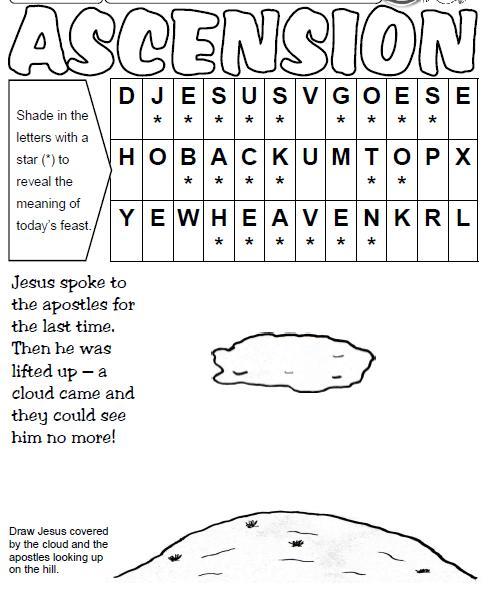 ASCENSION

Shade in the letters with a star (*) to reveal the meaning of today's feast.

| D | J | E | S | U | S | V | G | O | E | S | E |
|---|---|---|---|---|---|---|---|---|---|---|---|
|  | * | * | * | * | * |  | * | * | * | * |  |
| H | O | B | A | C | K | U | M | T | O | P | X |
|  |  | * | * | * | * |  |  | * | * |  |  |
| Y | E | W | H | E | A | V | E | N | K | R | L |
|  |  |  | * | * | * | * | * | * |  |  |  |

Jesus spoke to the apostles for the last time. Then he was lifted up – a cloud came and they could see him no more!

Draw Jesus covered by the cloud and the apostles looking up on the hill.